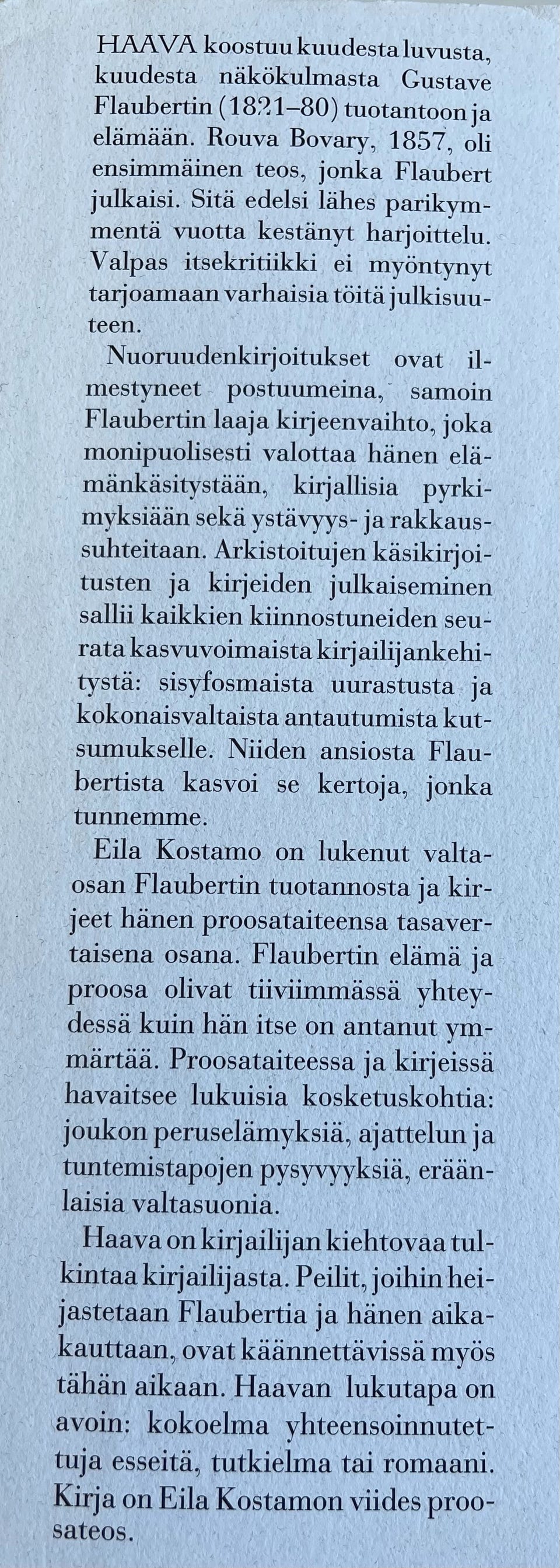 HAAVA koostuu kuudesta luvusta, kuudesta näkökulmasta Gustave Flaubertin (1821–80) tuotantoon ja elämään. Rouva Bovary, 1857, oli ensimmäinen teos, jonka Flaubert julkaisi. Sitä edelsi lähes parikymmentä vuotta kestänyt harjoittelu. Valpas itsekritiikki ei myöntynyt tarjoamaan varhaisia töitä julkisuuteen.

Nuoruudenkirjoitukset ovat ilmestyneet postuumeina, samoin Flaubertin laaja kirjeenvaihto, joka monipuolisesti valottaa hänen elämänkäsitystään, kirjallisia pyrkimyksiään sekä ystävyys- ja rakkaussuhteitaan. Arkistoitujen käsikirjoitusten ja kirjeiden julkaiseminen sallii kaikkien kiinnostuneiden seurata kasvuvoimaista kirjailijankehitystä: sisyfosmaista uurastusta ja kokonaisvaltaista antautumista kutsumukselle. Niiden ansiosta Flaubertista kasvoi se kertoja, jonka tunnemme.

Eila Kostamo on lukenut valtaosan Flaubertin tuotannosta ja kirjeet hänen proosataiteensa tasavertaisena osana. Flaubertin elämä ja proosa olivat tiiviimmässä yhteydessä kuin hän itse on antanut ymmärtää. Proosataiteessa ja kirjeissä havaitsee lukuisia kosketuskohtia: joukon peruselämyksiä, ajattelun ja tuntemistapojen pysyvyyksiä, eräänlaisia valtasuonia.

Haava on kirjailijan kiehtovaa tulkintaa kirjailijasta. Peilit, joihin heijastetaan Flaubertia ja hänen aikakauttaan, ovat käännettävissä myös tähän aikaan. Haavan lukutapa on avoin: kokoelma yhteensoinnutettuja esseitä, tutkielma tai romaani. Kirja on Eila Kostamon viides proosateos.